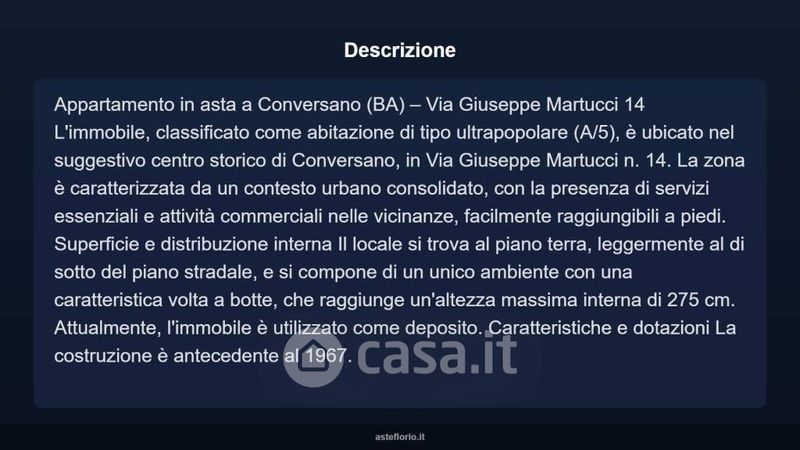 Descrizione

Appartamento in asta a Conversano (BA) – Via Giuseppe Martucci 14
L'immobile, classificato come abitazione di tipo ultrapopolare (A/5), è ubicato nel suggestivo centro storico di Conversano, in Via Giuseppe Martucci n. 14. La zona è caratterizzata da un contesto urbano consolidato, con la presenza di servizi essenziali e attività commerciali nelle vicinanze, facilmente raggiungibili a piedi. Superficie e distribuzione interna Il locale si trova al piano terra, leggermente al di sotto del piano stradale, e si compone di un unico ambiente con una caratteristica volta a botte, che raggiunge un'altezza massima interna di 275 cm. Attualmente, l'immobile è utilizzato come deposito. Caratteristiche e dotazioni La costruzione è antecedente al 1967.

casa.it

asteflorio.it